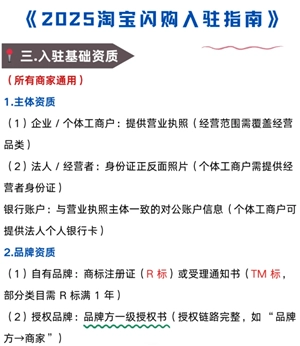 《2025淘宝闪购入驻指南》

三.入驻基础资质

（所有商家通用）

1.主体资质

（1）企业 / 个体工商户：提供营业执照（经营范围需覆盖经营品类）

（2）法人 / 经营者：身份证正反面照片（个体工商户需提供经营者身份证）

银行账户：与营业执照主体一致的对公账户信息（个体工商户可提供法人个人银行卡）

2.品牌资质

（1）自有品牌：商标注册证（R 标）或受理通知书（TM 标，部分类目需 R 标满 1 年）

（2）授权品牌：品牌方一级授权书（授权链路完整，如“品牌方→商家”）